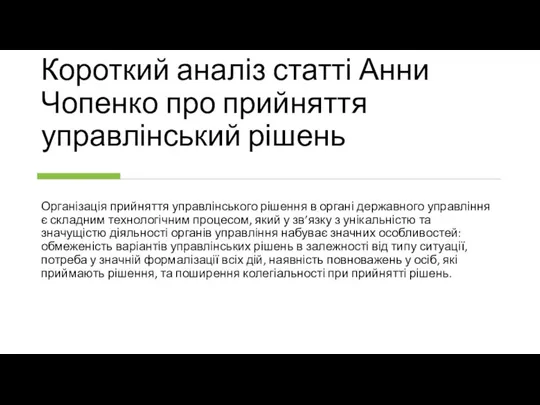 Короткий аналіз статті Анни Чопенко про прийняття управлінський рішень

Організація прийняття управлінського рішення в органі державного управління є складним технологічним процесом, який у зв’язку з унікальністю та значущістю діяльності органів управління набуває значних особливостей: обмеженість варіантів управлінських рішень в залежності від типу ситуації, потреба у значній формалізації всіх дій, наявність повноважень у осіб, які приймають рішення, та поширення колегіальності при прийнятті рішень.